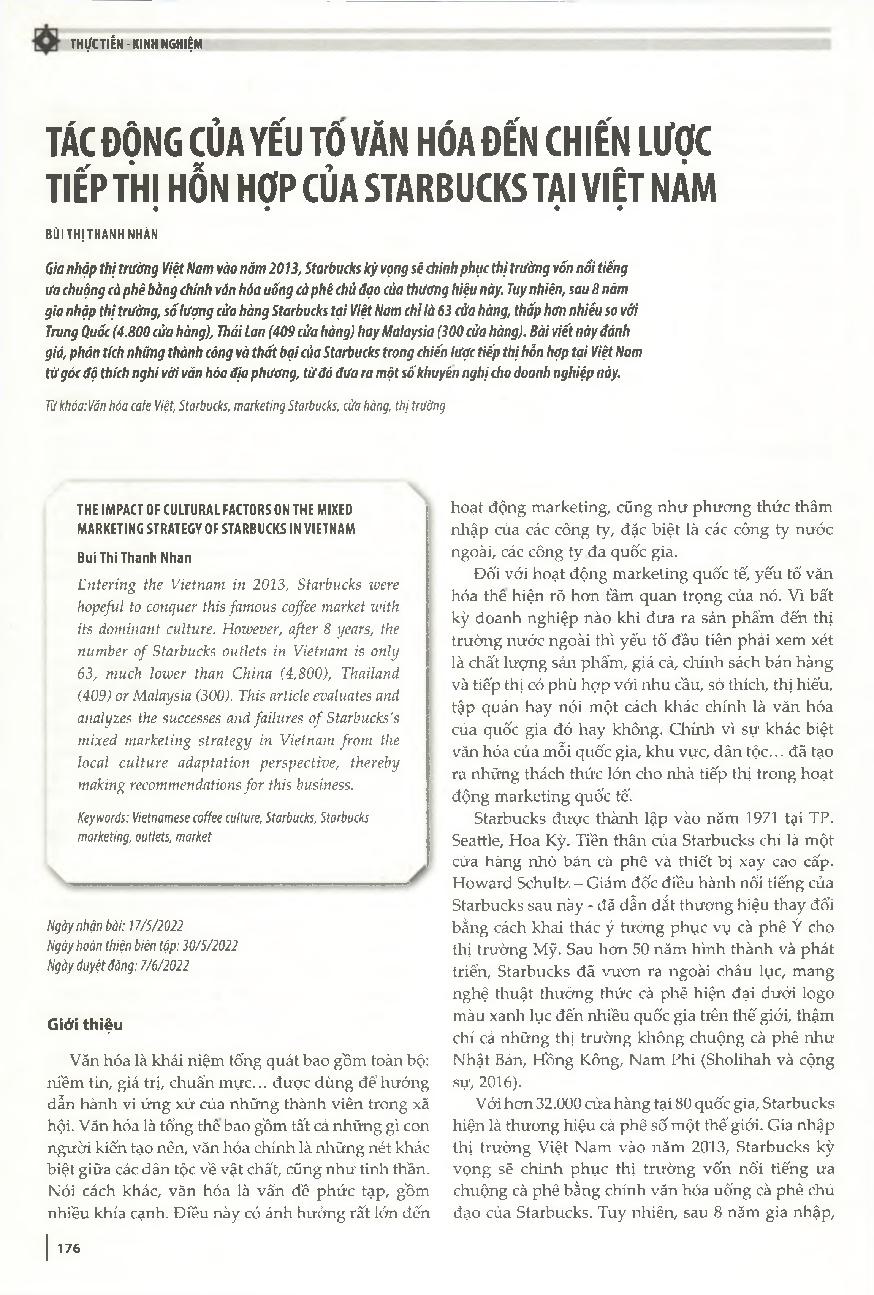 THỰC TIỄN - KINH NGHIỆM

TÁC ĐỘNG CỦA YẾU TỐ VĂN HÓA ĐẾN CHIẾN LƯỢC TIẾP THỊ HỖN HỢP CỦA STARBUCKS TẠI VIỆT NAM

BÙI THỊ THANH NHÀN

Gia nhập thị trường Việt Nam vào năm 2013, Starbucks kỳ vọng sẽ chinh phục thị trường vốn nổi tiếng ưa chuộng cà phê bằng chính văn hóa uống cà phê chủ đạo của thương hiệu này. Tuy nhiên, sau 8 năm gia nhập thị trường, số lượng cửa hàng Starbucks tại Việt Nam chỉ là 63 cửa hàng, thấp hơn nhiều so với Trung Quốc (4.800 cửa hàng), Thái Lan (409 cửa hàng) hay Malaysia (300 cửa hàng). Bài viết này đánh giá, phân tích những thành công và thất bại của Starbucks trong chiến lược tiếp thị hỗn hợp tại Việt Nam từ góc độ thích nghi với văn hóa địa phương, từ đó đưa ra một số khuyến nghị cho doanh nghiệp này.

Từ khóa: Văn hóa cafe Việt, Starbucks, marketing Starbucks, cửa hàng, thị trường

THE IMPACT OF CULTURAL FACTORS ON THE MIXED MARKETING STRATEGY OF STARBUCKS IN VIETNAM

Bui Thi Thanh Nhan

Entering the Vietnam in 2013, Starbucks were hopeful to conquer this famous coffee market with its dominant culture. However, after 8 years, the number of Starbucks outlets in Vietnam is only 63, much lower than China (4,800), Thailand (409) or Malaysia (300). This article evaluates and analyzes the successes and failures of Starbucks's mixed marketing strategy in Vietnam from the local culture adaptation perspective, thereby making recommendations for this business.

Keywords: Vietnamese coffee culture, Starbucks, Starbucks marketing, outlets, market

Ngày nhận bài: 17/5/2022
Ngày hoàn thiện biên tập: 30/5/2022
Ngày duyệt đăng: 7/6/2022

Giới thiệu

Văn hóa là khái niệm tổng quát bao gồm toàn bộ: niềm tin, giá trị, chuẩn mực... được dùng để hướng dẫn hành vi ứng xử của những thành viên trong xã hội. Văn hóa là tổng thể bao gồm tất cả những gì con người kiến tạo nên, văn hóa chính là những nét khác biệt giữa các dân tộc về vật chất, cũng như tinh thần. Nói cách khác, văn hóa là vấn đề phức tạp, gồm nhiều khía cạnh. Điều này có ảnh hưởng rất lớn đến hoạt động marketing, cũng như phương thức thâm nhập của các công ty, đặc biệt là các công ty nước ngoài, các công ty đa quốc gia.

Đối với hoạt động marketing quốc tế, yếu tố văn hóa thể hiện rõ hơn tầm quan trọng của nó. Vì bất kỳ doanh nghiệp nào khi đưa ra sản phẩm đến thị trường nước ngoài thì yếu tố đầu tiên phải xem xét là chất lượng sản phẩm, giá cả, chính sách bán hàng và tiếp thị có phù hợp với nhu cầu, sở thích, thị hiếu, tập quán hay nói một cách khác chính là văn hóa của quốc gia đó hay không. Chính vì sự khác biệt văn hóa của mỗi quốc gia, khu vực, dân tộc... đã tạo ra những thách thức lớn cho nhà tiếp thị trong hoạt động marketing quốc tế.

Starbucks được thành lập vào năm 1971 tại TP. Seattle, Hoa Kỳ. Tiền thân của Starbucks chỉ là một cửa hàng nhỏ bán cà phê và thiết bị xay cao cấp. Howard Schultz – Giám đốc điều hành nổi tiếng của Starbucks sau này - đã dẫn dắt thương hiệu thay đổi bằng cách khai thác ý tưởng phục vụ cà phê Ý cho thị trường Mỹ. Sau hơn 50 năm hình thành và phát triển, Starbucks đã vươn ra ngoài châu lục, mang nghệ thuật thưởng thức cà phê hiện đại dưới logo màu xanh lục đến nhiều quốc gia trên thế giới, thậm chí cả những thị trường không chuộng cà phê như Nhật Bản, Hồng Kông, Nam Phi (Sholihah và cộng sự, 2016).

Với hơn 32.000 cửa hàng tại 80 quốc gia, Starbucks hiện là thương hiệu cà phê số một thế giới. Gia nhập thị trường Việt Nam vào năm 2013, Starbucks kỳ vọng sẽ chinh phục thị trường vốn nổi tiếng ưa chuộng cà phê bằng chính văn hóa uống cà phê chủ đạo của Starbucks. Tuy nhiên, sau 8 năm gia nhập,

176